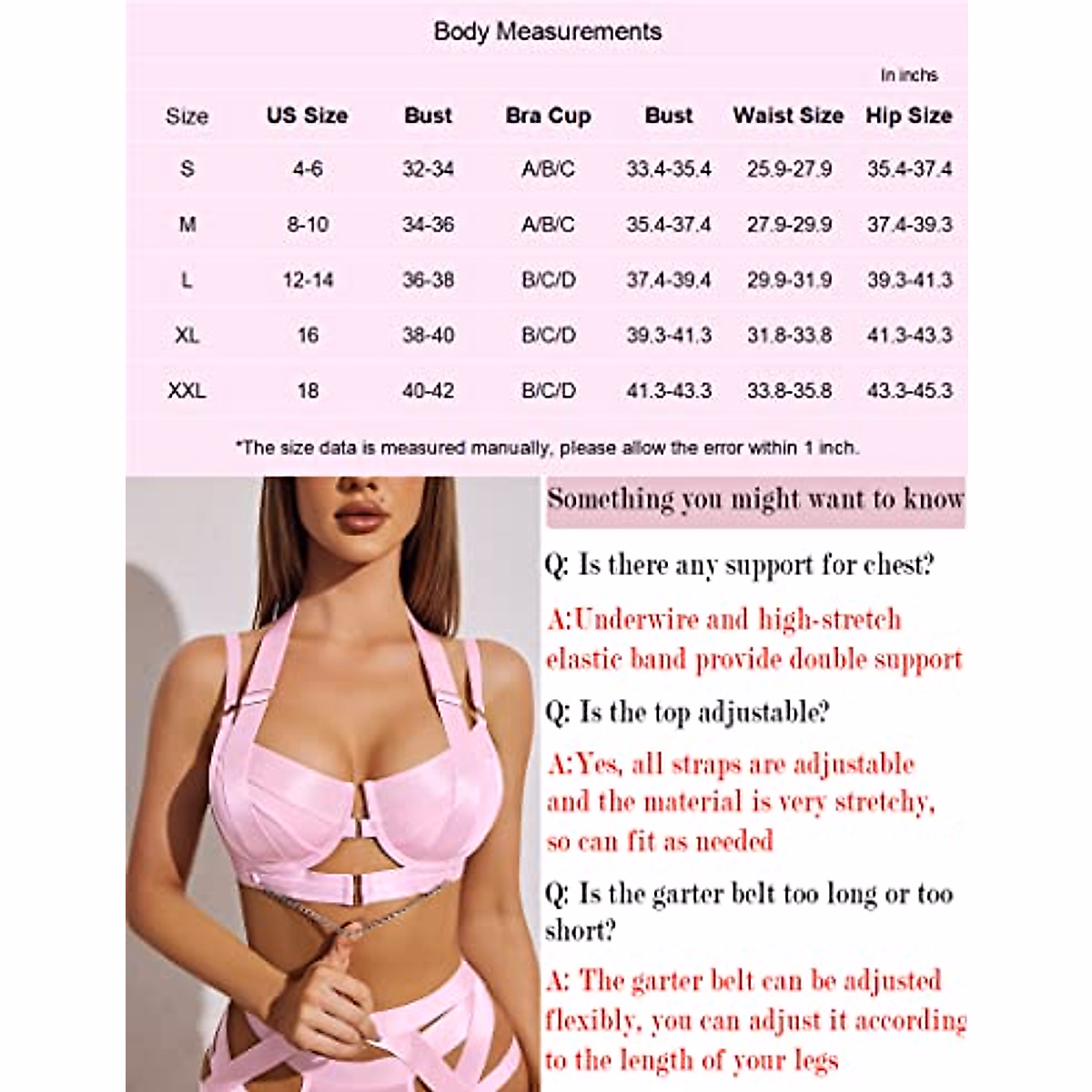 Body Measurements

In inchs

| Size | US Size | Bust | Bra Cup | Bust | Waist Size | Hip Size |
|---|---|---|---|---|---|---|
| S | 4-6 | 32-34 | A/B/C | 33.4-35.4 | 25.9-27.9 | 35.4-37.4 |
| M | 8-10 | 34-36 | A/B/C | 35.4-37.4 | 27.9-29.9 | 37.4-39.3 |
| L | 12-14 | 36-38 | B/C/D | 37.4-39.4 | 29.9-31.9 | 39.3-41.3 |
| XL | 16 | 38-40 | B/C/D | 39.3-41.3 | 31.8-33.8 | 41.3-43.3 |
| XXL | 18 | 40-42 | B/C/D | 41.3-43.3 | 33.8-35.8 | 43.3-45.3 |

*The size data is measured manually, please allow the error within 1 inch.

Something you might want to know

Q: Is there any support for chest?

A:Underwire and high-stretch elastic band provide double support

Q: Is the top adjustable?

A:Yes, all straps are adjustable and the material is very stretchy, so can fit as needed

Q: Is the garter belt too long or too short?

A: The garter belt can be adjusted flexibly, you can adjust it according to the length of your legs